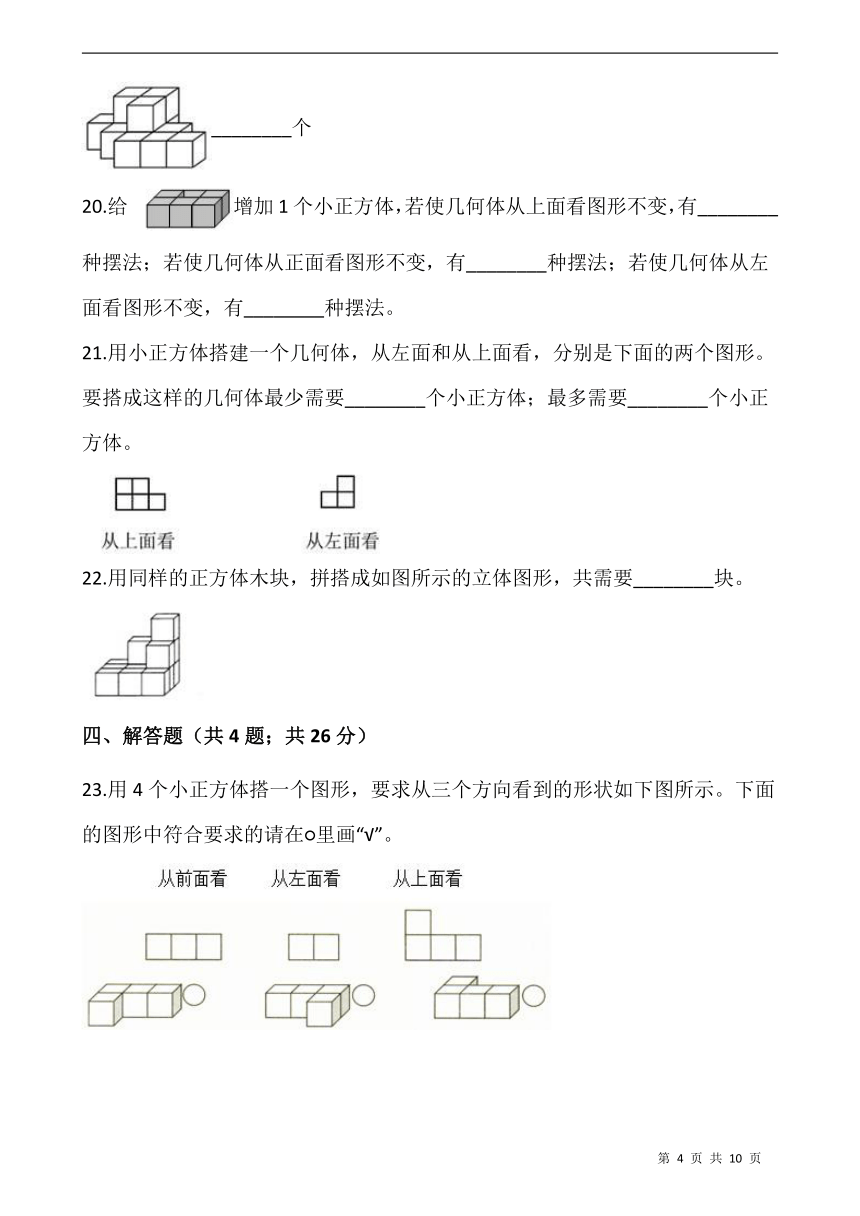 ________个

20.给 增加 1 个小正方体，若使几何体从上面看图形不变，有________种摆法；若使几何体从正面看图形不变，有________种摆法；若使几何体从左面看图形不变，有________种摆法。

21.用小正方体搭建一个几何体，从左面和从上面看，分别是下面的两个图形。要搭成这样的几何体最少需要________个小正方体；最多需要________个小正方体。

从上面看

从左面看

22.用同样的正方体木块，拼搭成如图所示的立体图形，共需要________块。

四、解答题（共 4 题；共 26 分）

23.用 4 个小正方体搭一个图形，要求从三个方向看到的形状如下图所示。下面的图形中符合要求的请在○里画“√”。

从前面看　从左面看　从上面看

第 4 页 共 10 页